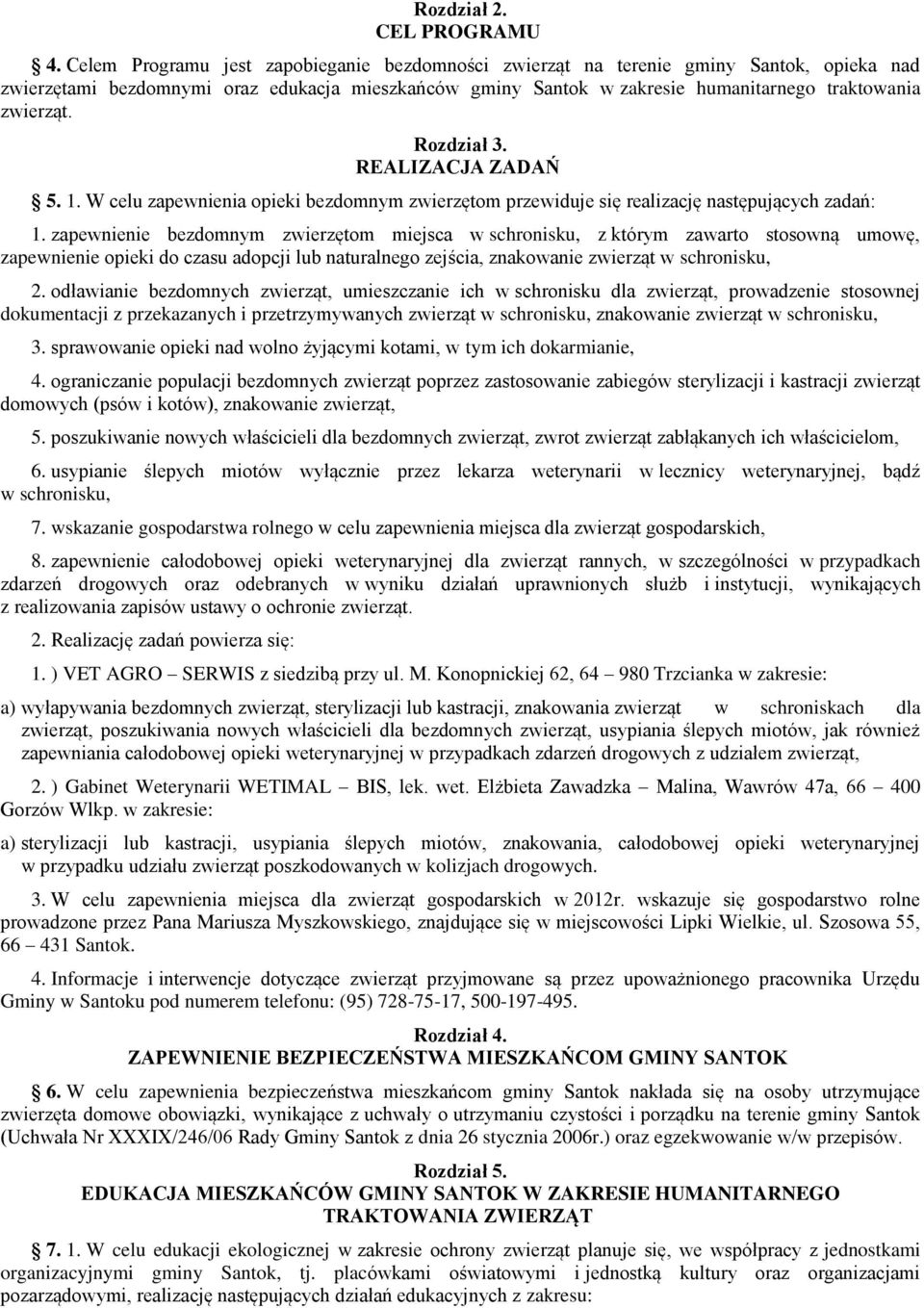 Rozdział 2.
CEL PROGRAMU

4. Celem Programu jest zapobieganie bezdomności zwierząt na terenie gminy Santok, opieka nad zwierzętami bezdomnymi oraz edukacja mieszkańców gminy Santok w zakresie humanitarnego traktowania zwierząt.

Rozdział 3.
REALIZACJA ZADAŃ

5. 1. W celu zapewnienia opieki bezdomnym zwierzętom przewiduje się realizację następujących zadań:

1. zapewnienie bezdomnym zwierzętom miejsca w schronisku, z którym zawarto stosowną umowę, zapewnienie opieki do czasu adopcji lub naturalnego zejścia, znakowanie zwierząt w schronisku,

2. odławianie bezdomnych zwierząt, umieszczanie ich w schronisku dla zwierząt, prowadzenie stosownej dokumentacji z przekazanych i przetrzymywanych zwierząt w schronisku, znakowanie zwierząt w schronisku,

3. sprawowanie opieki nad wolno żyjącymi kotami, w tym ich dokarmianie,

4. ograniczanie populacji bezdomnych zwierząt poprzez zastosowanie zabiegów sterylizacji i kastracji zwierząt domowych (psów i kotów), znakowanie zwierząt,

5. poszukiwanie nowych właścicieli dla bezdomnych zwierząt, zwrot zwierząt zabłąkanych ich właścicielom,

6. usypianie ślepych miotów wyłącznie przez lekarza weterynarii w lecznicy weterynaryjnej, bądź w schronisku,

7. wskazanie gospodarstwa rolnego w celu zapewnienia miejsca dla zwierząt gospodarskich,

8. zapewnienie całodobowej opieki weterynaryjnej dla zwierząt rannych, w szczególności w przypadkach zdarzeń drogowych oraz odebranych w wyniku działań uprawnionych służb i instytucji, wynikających z realizowania zapisów ustawy o ochronie zwierząt.

2. Realizację zadań powierza się:

1. ) VET AGRO – SERWIS z siedzibą przy ul. M. Konopnickiej 62, 64 – 980 Trzcianka w zakresie:

a) wyłapywania bezdomnych zwierząt, sterylizacji lub kastracji, znakowania zwierząt w schroniskach dla zwierząt, poszukiwania nowych właścicieli dla bezdomnych zwierząt, usypiania ślepych miotów, jak również zapewniania całodobowej opieki weterynaryjnej w przypadkach zdarzeń drogowych z udziałem zwierząt,

2. ) Gabinet Weterynarii WETIMAL – BIS, lek. wet. Elżbieta Zawadzka – Malina, Wawrów 47a, 66 – 400 Gorzów Wlkp. w zakresie:

a) sterylizacji lub kastracji, usypiania ślepych miotów, znakowania, całodobowej opieki weterynaryjnej w przypadku udziału zwierząt poszkodowanych w kolizjach drogowych.

3. W celu zapewnienia miejsca dla zwierząt gospodarskich w 2012r. wskazuje się gospodarstwo rolne prowadzone przez Pana Mariusza Myszkowskiego, znajdujące się w miejscowości Lipki Wielkie, ul. Szosowa 55, 66 – 431 Santok.

4. Informacje i interwencje dotyczące zwierząt przyjmowane są przez upoważnionego pracownika Urzędu Gminy w Santoku pod numerem telefonu: (95) 728-75-17, 500-197-495.

Rozdział 4.
ZAPEWNIENIE BEZPIECZEŃSTWA MIESZKAŃCOM GMINY SANTOK

6. W celu zapewnienia bezpieczeństwa mieszkańcom gminy Santok nakłada się na osoby utrzymujące zwierzęta domowe obowiązki, wynikające z uchwały o utrzymaniu czystości i porządku na terenie gminy Santok (Uchwała Nr XXXIX/246/06 Rady Gminy Santok z dnia 26 stycznia 2006r.) oraz egzekwowanie w/w przepisów.

Rozdział 5.
EDUKACJA MIESZKAŃCÓW GMINY SANTOK W ZAKRESIE HUMANITARNEGO TRAKTOWANIA ZWIERZĄT

7. 1. W celu edukacji ekologicznej w zakresie ochrony zwierząt planuje się, we współpracy z jednostkami organizacyjnymi gminy Santok, tj. placówkami oświatowymi i jednostką kultury oraz organizacjami pozarządowymi, realizację następujących działań edukacyjnych z zakresu: